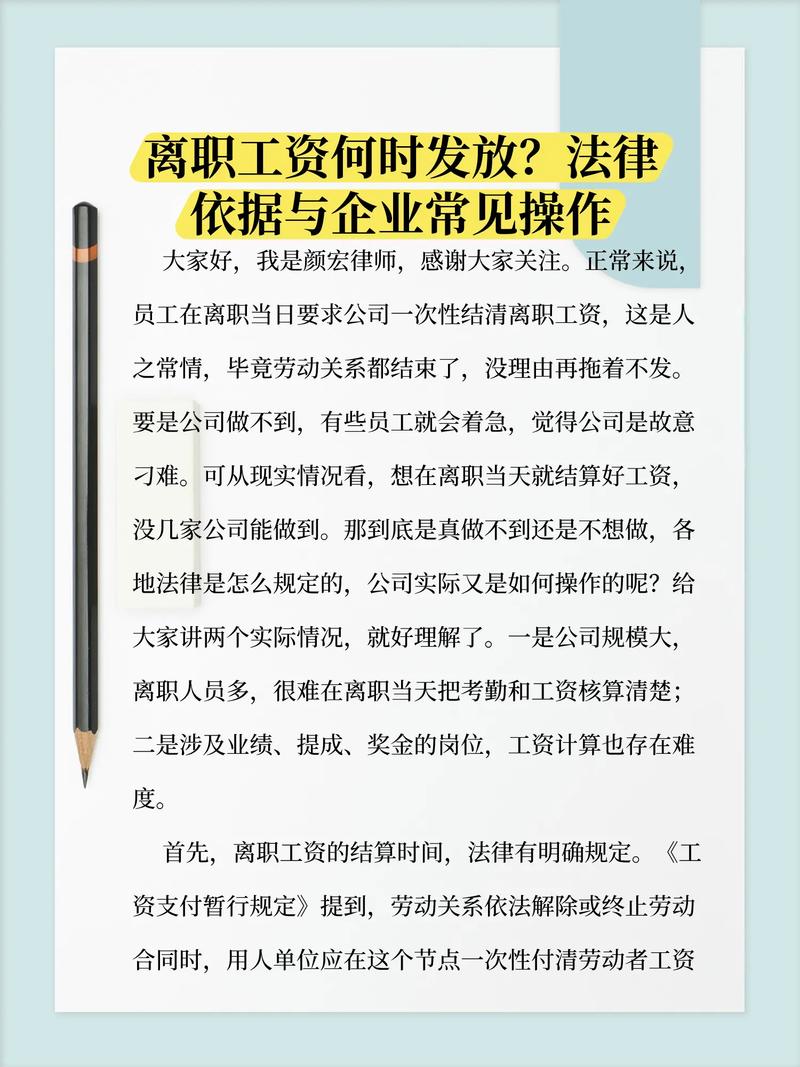 离职工资何时发放？法律依据与企业常见操作

大家好，我是颜宏律师，感谢大家关注。正常来说，员工在离职当日要求公司一次性结清离职工资，这是人之常情，毕竟劳动关系都结束了，没理由再拖着不发。要是公司做不到，有些员工就会着急，觉得公司是故意刁难。可从现实情况看，想在离职当天就结算好工资，没几家公司能做到。那到底是真做不到还是不想做，各地法律是怎么规定的，公司实际又是如何操作的呢？给大家讲两个实际情况，就好理解了。一是公司规模大，离职人员多，很难在离职当天把考勤和工资核算清楚；二是涉及业绩、提成、奖金的岗位，工资计算也存在难度。

首先，离职工资的结算时间，法律有明确规定。《工资支付暂行规定》提到，劳动关系依法解除或终止劳动合同时，用人单位应在这个节点一次性付清劳动者工资